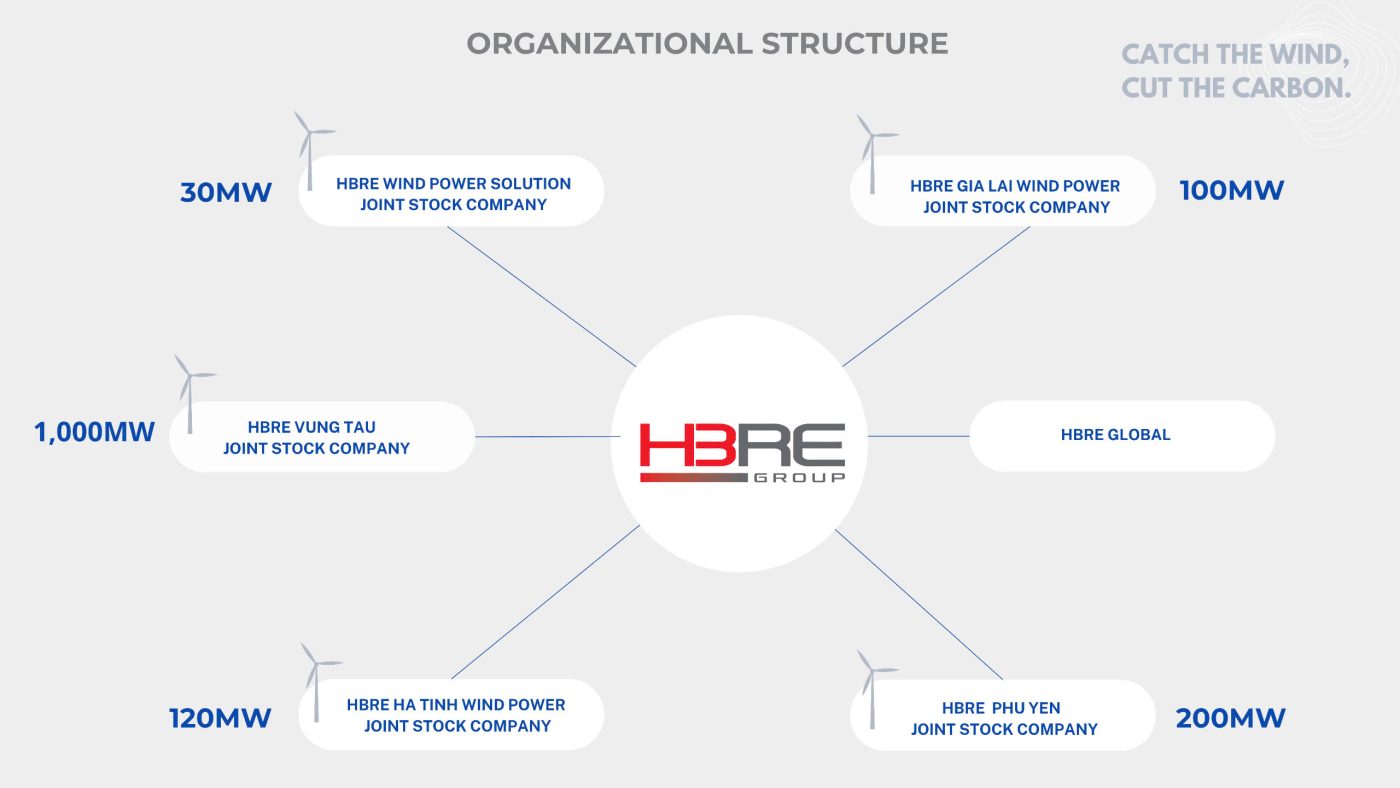 ORGANIZATIONAL STRUCTURE

CATCH THE WIND, CUT THE CARBON.

30MW

HBRE WIND POWER SOLUTION JOINT STOCK COMPANY

HBRE GIA LAI WIND POWER JOINT STOCK COMPANY

100MW

1,000MW

HBRE VUNG TAU JOINT STOCK COMPANY

HBRE GROUP

HBRE GLOBAL

120MW

HBRE HA TINH WIND POWER JOINT STOCK COMPANY

HBRE PHU YEN JOINT STOCK COMPANY

200MW